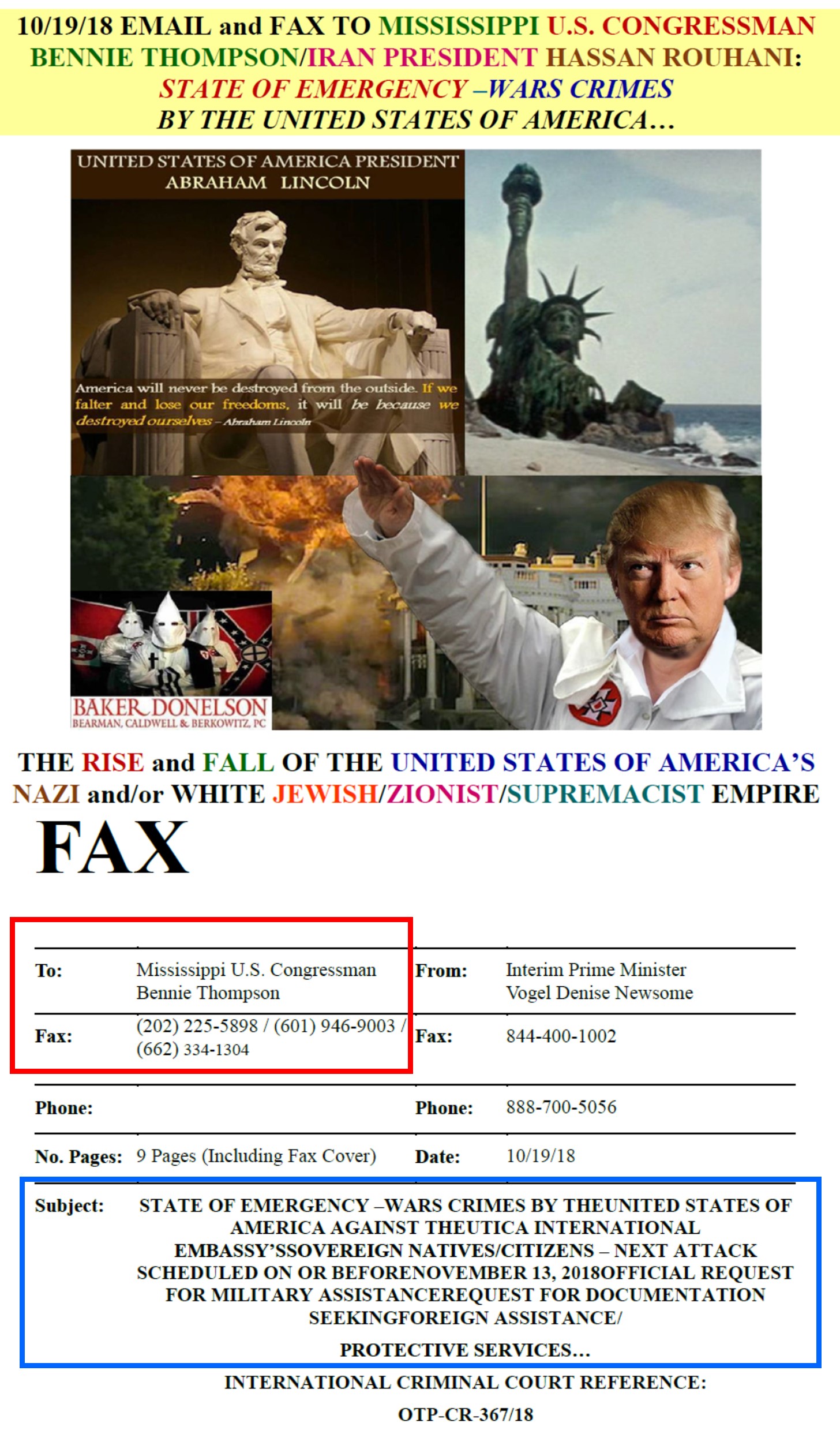 10/19/18 EMAIL and FAX TO MISSISSIPPI U.S. CONGRESSMAN BENNIE THOMPSON/IRAN PRESIDENT HASSAN ROUHANI: STATE OF EMERGENCY –WARS CRIMES BY THE UNITED STATES OF AMERICA…

UNITED STATES OF AMERICA PRESIDENT ABRAHAM LINCOLN

America will never be destroyed from the outside. If we falter and lose our freedoms, it will be because we destroyed ourselves – Abraham Lincoln

BAKER DONELSON
BEARMAN, CALDWELL & BERKOWITZ, PC

THE RISE and FALL OF THE UNITED STATES OF AMERICA'S NAZI and/or WHITE JEWISH/ZIONIST/SUPREMACIST EMPIRE

FAX

| To: | Mississippi U.S. Congressman Bennie Thompson | From: | Interim Prime Minister Vogel Denise Newsome |
|---|---|---|---|
| Fax: | (202) 225-5898 / (601) 946-9003 / (662) 334-1304 | Fax: | 844-400-1002 |
| Phone: | | Phone: | 888-700-5056 |
| No. Pages: | 9 Pages (Including Fax Cover) | Date: | 10/19/18 |

Subject: STATE OF EMERGENCY –WARS CRIMES BY THEUNITED STATES OF AMERICA AGAINST THEUTICA INTERNATIONAL EMBASSY'SSOVEREIGN NATIVES/CITIZENS – NEXT ATTACK SCHEDULED ON OR BEFORENOVEMBER 13, 2018OFFICIAL REQUEST FOR MILITARY ASSISTANCEREQUEST FOR DOCUMENTATION SEEKINGFOREIGN ASSISTANCE/

PROTECTIVE SERVICES…

INTERNATIONAL CRIMINAL COURT REFERENCE:

OTP-CR-367/18